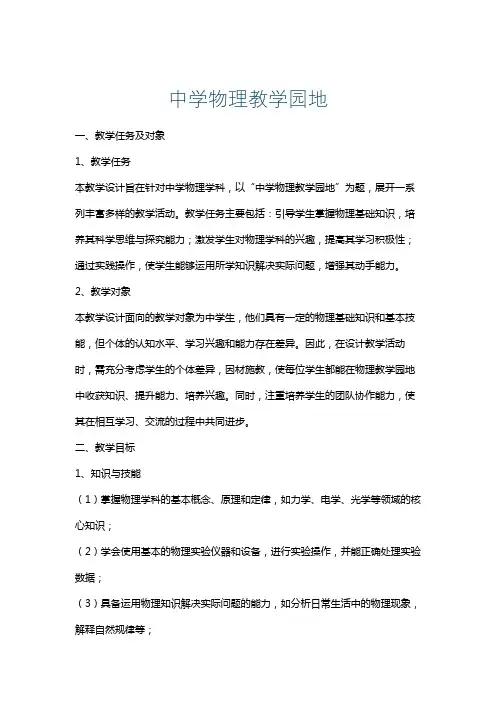 中学物理教学园地

一、教学任务及对象

1、教学任务

本教学设计旨在针对中学物理学科，以“中学物理教学园地”为题，展开一系列丰富多样的教学活动。教学任务主要包括：引导学生掌握物理基础知识，培养其科学思维与探究能力；激发学生对物理学科的兴趣，提高其学习积极性；通过实践操作，使学生能够运用所学知识解决实际问题，增强其动手能力。

2、教学对象

本教学设计面向的教学对象为中学生，他们具有一定的物理基础知识和基本技能，但个体的认知水平、学习兴趣和能力存在差异。因此，在设计教学活动时，需充分考虑学生的个体差异，因材施教，使每位学生都能在物理教学园地中收获知识、提升能力、培养兴趣。同时，注重培养学生的团队协作能力，使其在相互学习、交流的过程中共同进步。

二、教学目标

1、知识与技能

（1）掌握物理学科的基本概念、原理和定律，如力学、电学、光学等领域的核心知识；

（2）学会使用基本的物理实验仪器和设备，进行实验操作，并能正确处理实验数据；

（3）具备运用物理知识解决实际问题的能力，如分析日常生活中的物理现象，解释自然规律等；